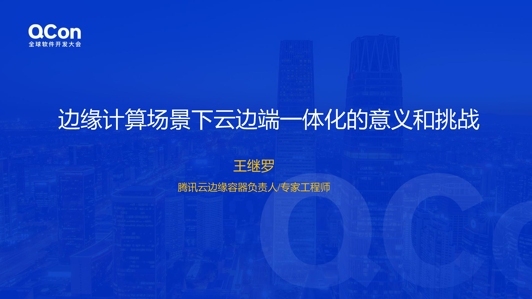 QCon
全球软件开发大会

边缘计算场景下云边端一体化的意义和挑战

王继罗

腾讯云边缘容器负责人/专家工程师

QCon